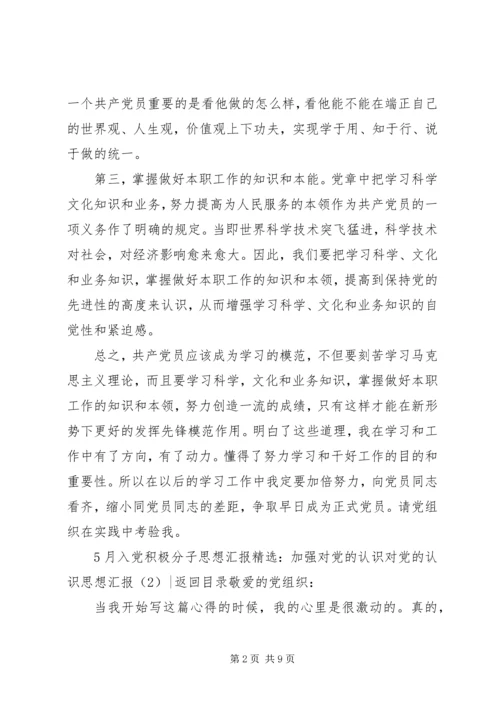 一个共产党员重要的是看他做的怎么样，看他能不能在端正自己的世界观、人生观，价值观上下功夫，实现学于用、知于行、说于做的统一。

第三，掌握做好本职工作的知识和本能。党章中把学习科学文化知识和业务，努力提高为人民服务的本领作为共产党员的一项义务作了明确的规定。当即世界科学技术突飞猛进，科学技术对社会，对经济影响愈来愈大。因此，我们要把学习科学、文化和业务知识，掌握做好本职工作的知识和本领，提高到保持党的先进性的高度来认识，从而增强学习科学、文化和业务知识的自觉性和紧迫感。

总之，共产党员应该成为学习的模范，不但要刻苦学习马克思主义理论，而且要学习科学，文化和业务知识，掌握做好本职工作的知识和本领，努力创造一流的成绩，只有这样才能在新形势下更好的发挥先锋模范作用。明白了这些道理，我在学习和工作中有了方向，有了动力。懂得了努力学习和干好工作的目的和重要性。所以在以后的学习工作中我定要加倍努力，向党员同志看齐，缩小同党员同志的差距，争取早日成为正式党员。请党组织在实践中考验我。

5月入党积极分子思想汇报精选：加强对党的认识对党的认识思想汇报（2）|返回目录敬爱的党组织：

当我开始写这篇心得的时候，我的心里是很激动的。真的，

第2页 共9页